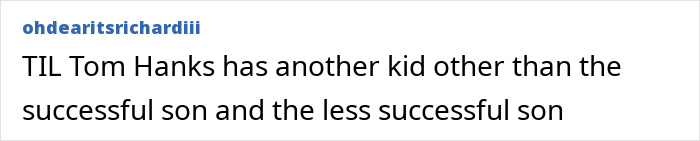 ohdearitsrichardiii

TIL Tom Hanks has another kid other than the successful son and the less successful son